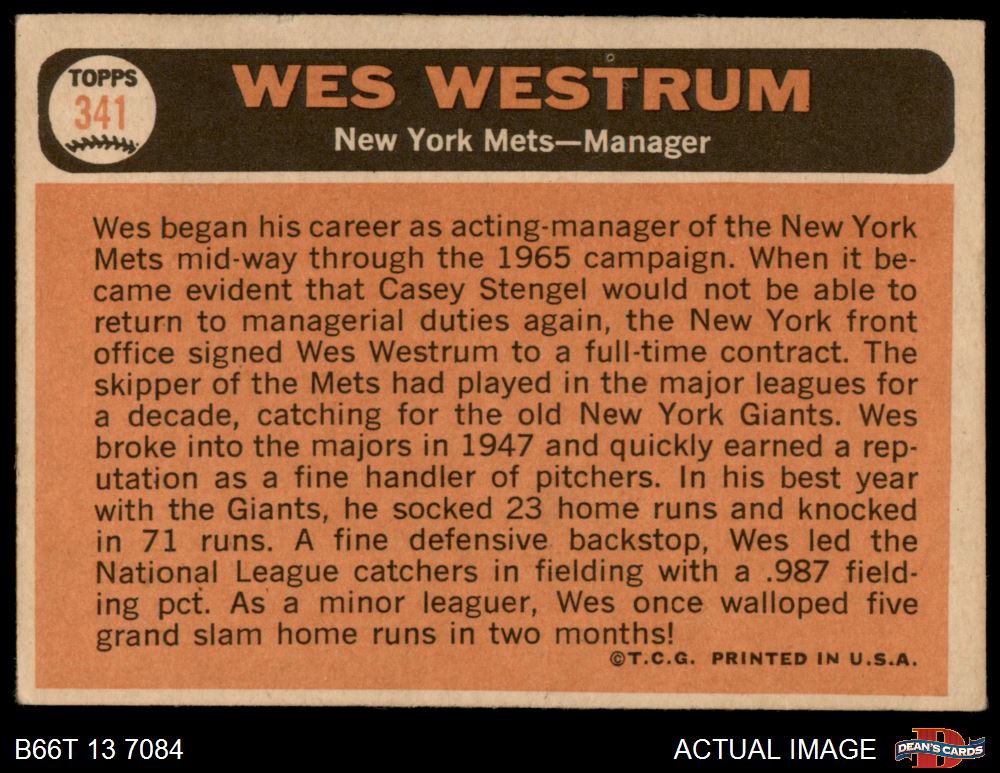 TOPPS
341

WES WESTRUM

New York Mets—Manager

Wes began his career as acting-manager of the New York Mets mid-way through the 1965 campaign. When it became evident that Casey Stengel would not be able to return to managerial duties again, the New York front office signed Wes Westrum to a full-time contract. The skipper of the Mets had played in the major leagues for a decade, catching for the old New York Giants. Wes broke into the majors in 1947 and quickly earned a reputation as a fine handler of pitchers. In his best year with the Giants, he socked 23 home runs and knocked in 71 runs. A fine defensive backstop, Wes led the National League catchers in fielding with a .987 fielding pct. As a minor leaguer, Wes once walloped five grand slam home runs in two months!

©T.C.G. PRINTED IN U.S.A.

B66T 13 7084

ACTUAL IMAGE

DEAN'S CARDS